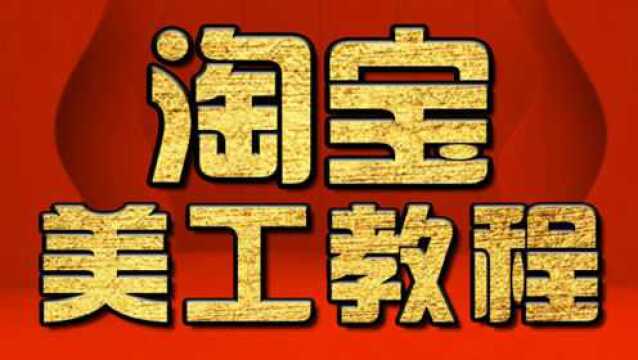 淘宝
美工教程